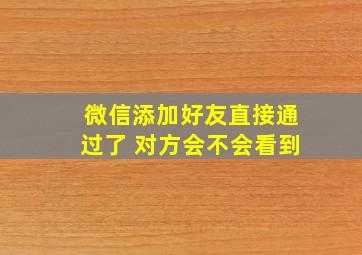 微信添加好友直接通过了 对方会不会看到